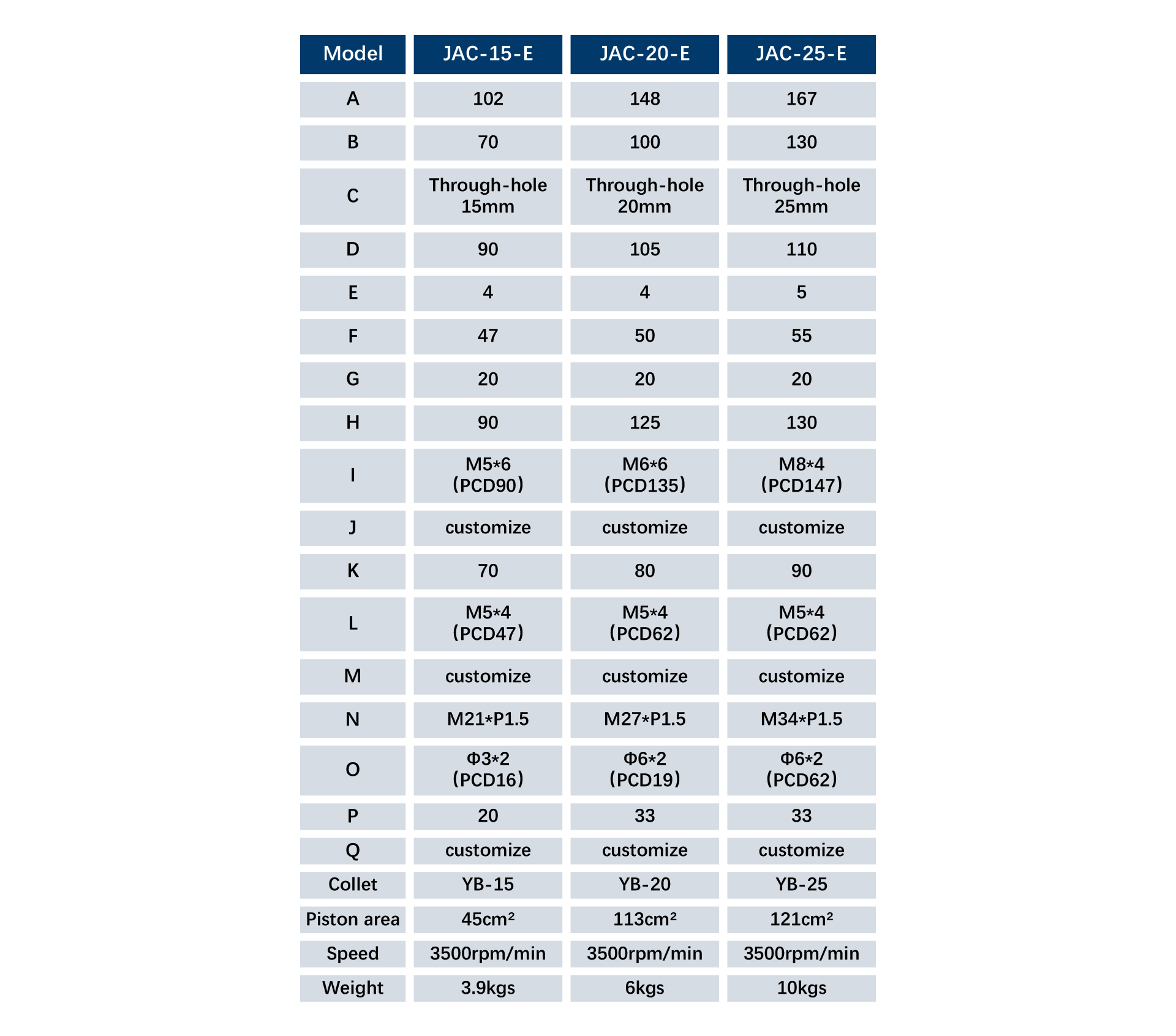 | Model | JAC-15-E | JAC-20-E | JAC-25-E |
|---|---|---|---|
| A | 102 | 148 | 167 |
| B | 70 | 100 | 130 |
| C | Through-hole 15mm | Through-hole 20mm | Through-hole 25mm |
| D | 90 | 105 | 110 |
| E | 4 | 4 | 5 |
| F | 47 | 50 | 55 |
| G | 20 | 20 | 20 |
| H | 90 | 125 | 130 |
| I | M5*6 (PCD90) | M6*6 (PCD135) | M8*4 (PCD147) |
| J | customize | customize | customize |
| K | 70 | 80 | 90 |
| L | M5*4 (PCD47) | M5*4 (PCD62) | M5*4 (PCD62) |
| M | customize | customize | customize |
| N | M21*P1.5 | M27*P1.5 | M34*P1.5 |
| O | Φ3*2 (PCD16) | Φ6*2 (PCD19) | Φ6*2 (PCD62) |
| P | 20 | 33 | 33 |
| Q | customize | customize | customize |
| Collet | YB-15 | YB-20 | YB-25 |
| Piston area | 45cm² | 113cm² | 121cm² |
| Speed | 3500rpm/min | 3500rpm/min | 3500rpm/min |
| Weight | 3.9kgs | 6kgs | 10kgs |